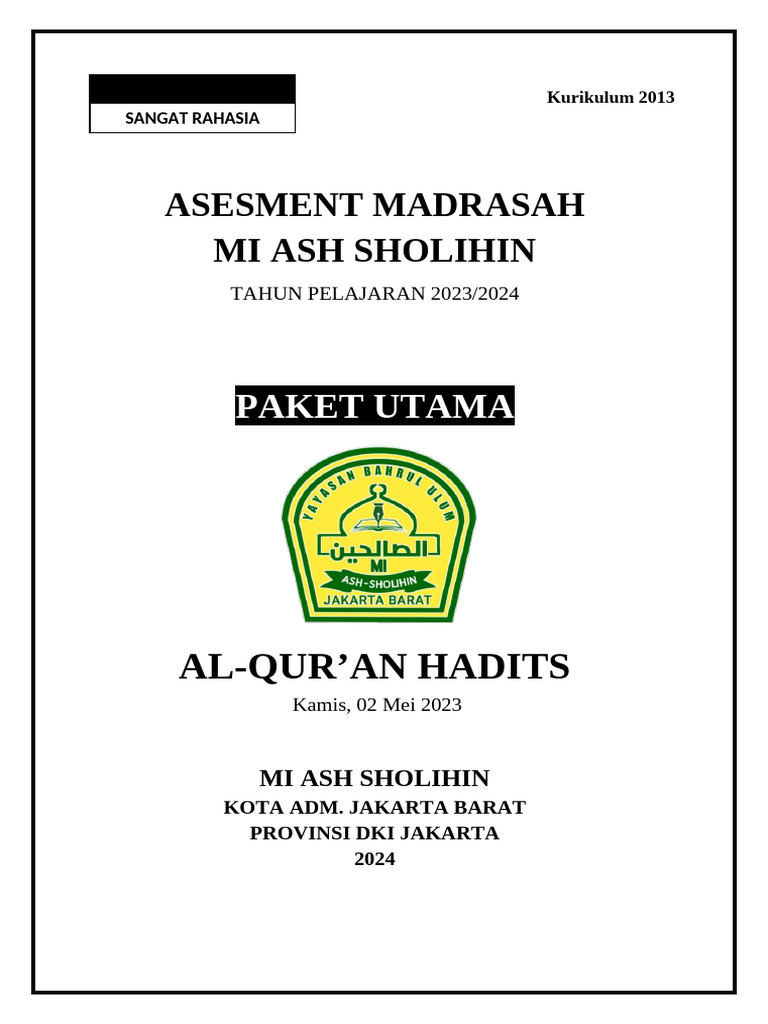 SANGAT RAHASIA

Kurikulum 2013

ASESMENT MADRASAH
MI ASH SHOLIHIN

TAHUN PELAJARAN 2023/2024

PAKET UTAMA

YAYASAN BAHRUL ULUM
الصالحين
MI
ASH-SHOLIHIN
JAKARTA BARAT

AL-QUR’AN HADITS

Kamis, 02 Mei 2023

MI ASH SHOLIHIN
KOTA ADM. JAKARTA BARAT
PROVINSI DKI JAKARTA
2024